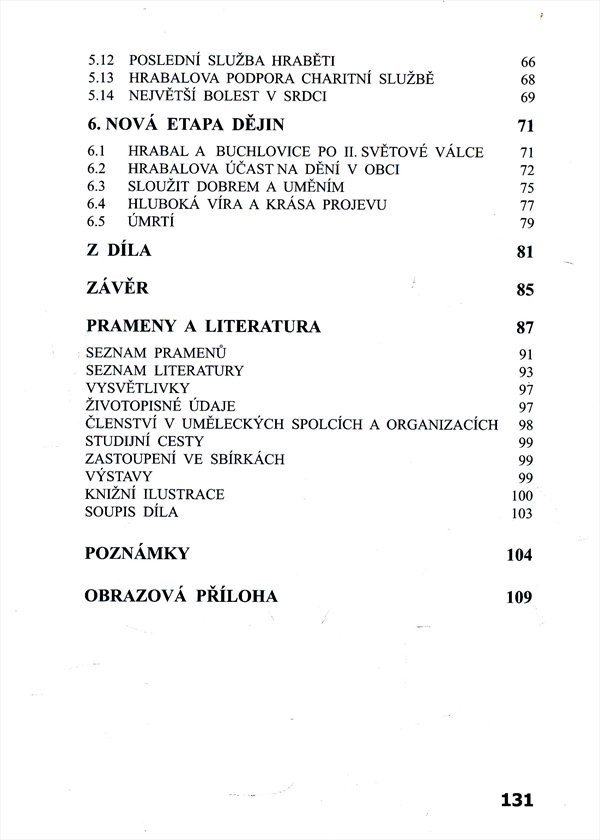 5.12 POSLEDNÍ SLUŽBA HRABĚTI 66
5.13 HRABALOVA PODPORA CHARITNÍ SLUŽBĚ 68
5.14 NEJVĚTŠÍ BOLEST V SRDCI 69

6. NOVÁ ETAPA DĚJIN 71

6.1 HRABAL A BUCHLOVICE PO II. SVĚTOVÉ VÁLCE 71
6.2 HRABALOVA ÚČAST NA DĚNÍ V OBCI 72
6.3 SLOUŽIT DOBREM A UMĚNÍM 75
6.4 HLUBOKÁ VÍRA A KRÁSA PROJEVU 77
6.5 ÚMRTÍ 79

Z DÍLA 81

ZÁVĚR 85

PRAMENY A LITERATURA 87

SEZNAM PRAMENŮ 91
SEZNAM LITERATURY 93
VYSVĚTLIVKY 97
ŽIVOTOPISNÉ ÚDAJE 97
ČLENSTVÍ V UMĚLECKÝCH SPOLCÍCH A ORGANIZACÍCH 98
STUDIJNÍ CESTY 99
ZASTOUPENÍ VE SBÍRKÁCH 99
VÝSTAVY 99
KNIŽNÍ ILUSTRACE 100
SOUPIS DÍLA 103

POZNÁMKY 104

OBRAZOVÁ PŘÍLOHA 109

131